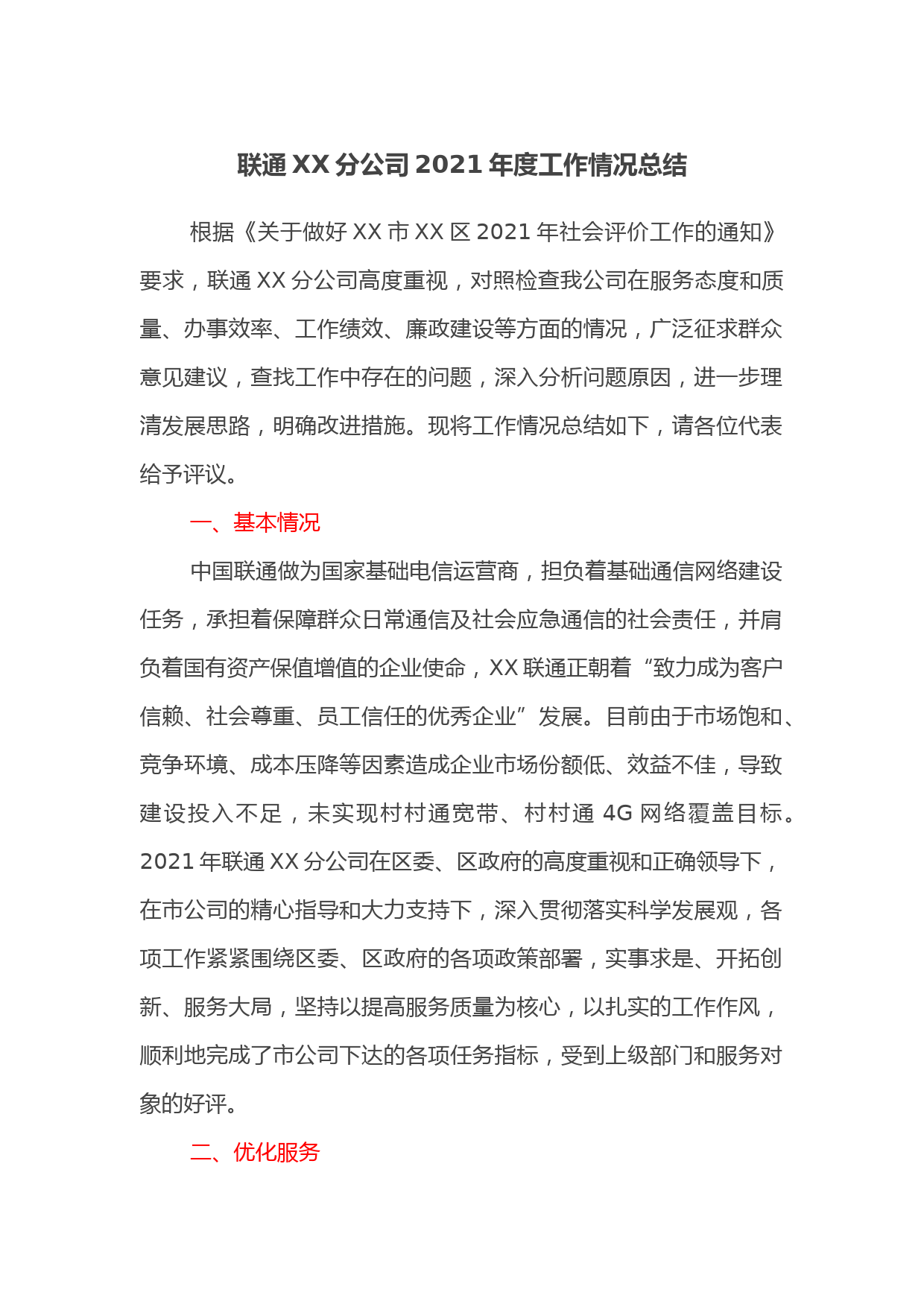 联通 XX 分公司 2021 年度工作情况总结

根据《关于做好 XX 市 XX 区 2021 年社会评价工作的通知》要求，联通 XX 分公司高度重视，对照检查我公司在服务态度和质量、办事效率、工作绩效、廉政建设等方面的情况，广泛征求群众意见建议，查找工作中存在的问题，深入分析问题原因，进一步理清发展思路，明确改进措施。现将工作情况总结如下，请各位代表给予评议。

一、基本情况

中国联通做为国家基础电信运营商，担负着基础通信网络建设任务，承担着保障群众日常通信及社会应急通信的社会责任，并肩负着国有资产保值增值的企业使命，XX 联通正朝着“致力成为客户信赖、社会尊重、员工信任的优秀企业”发展。目前由于市场饱和、竞争环境、成本压降等因素造成企业市场份额低、效益不佳，导致建设投入不足，未实现村村通宽带、村村通 4G 网络覆盖目标。2021 年联通 XX 分公司在区委、区政府的高度重视和正确领导下，在市公司的精心指导和大力支持下，深入贯彻落实科学发展观，各项工作紧紧围绕区委、区政府的各项政策部署，实事求是、开拓创新、服务大局，坚持以提高服务质量为核心，以扎实的工作作风，顺利地完成了市公司下达的各项任务指标，受到上级部门和服务对象的好评。

二、优化服务